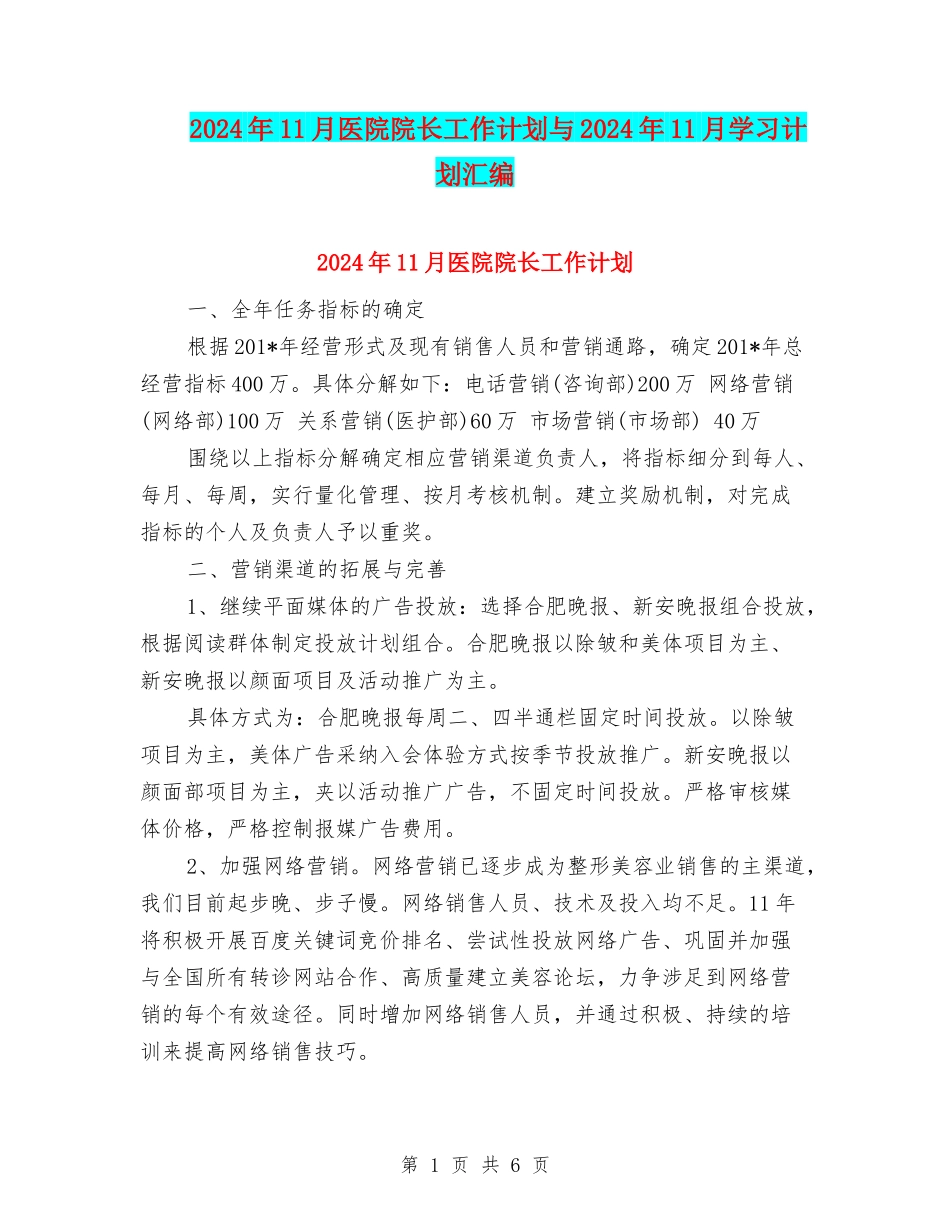 2024年11月医院院长工作计划与2024年11月学习计划汇编

2024年11月医院院长工作计划

一、全年任务指标的确定

根据201*年经营形式及现有销售人员和营销通路，确定201*年总经营指标400万。具体分解如下：电话营销(咨询部)200万 网络营销(网络部)100万 关系营销(医护部)60万 市场营销(市场部) 40万

围绕以上指标分解确定相应营销渠道负责人，将指标细分到每人、每月、每周，实行量化管理、按月考核机制。建立奖励机制，对完成指标的个人及负责人予以重奖。

二、营销渠道的拓展与完善

1、继续平面媒体的广告投放：选择合肥晚报、新安晚报组合投放，根据阅读群体制定投放计划组合。合肥晚报以除皱和美体项目为主、新安晚报以颜面项目及活动推广为主。

具体方式为：合肥晚报每周二、四半通栏固定时间投放。以除皱项目为主，美体广告采纳入会体验方式按季节投放推广。新安晚报以颜面部项目为主，夹以活动推广广告，不固定时间投放。严格审核媒体价格，严格控制报媒广告费用。

2、加强网络营销。网络营销已逐步成为整形美容业销售的主渠道，我们目前起步晚、步子慢。网络销售人员、技术及投入均不足。11年将积极开展百度关键词竞价排名、尝试性投放网络广告、巩固并加强与全国所有转诊网站合作、高质量建立美容论坛，力争涉足到网络营销的每个有效途径。同时增加网络销售人员，并通过积极、持续的培训来提高网络销售技巧。

第 1 页 共 6 页